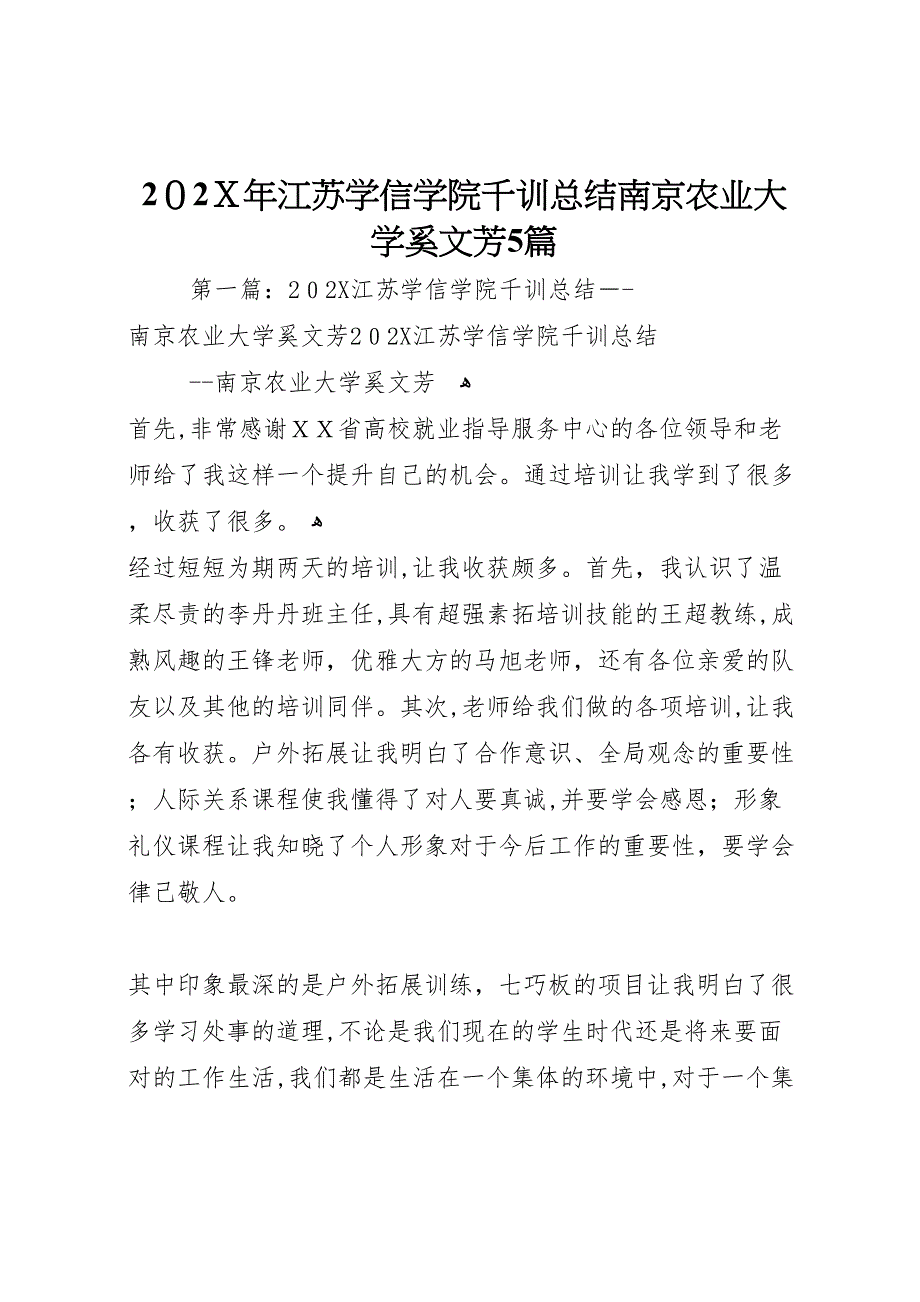 202X年江苏学信学院千训总结南京农业大学奚文芳5篇

第一篇：202X江苏学信学院千训总结——南京农业大学奚文芳202X江苏学信学院千训总结

--南京农业大学奚文芳

首先，非常感谢XX省高校就业指导服务中心的各位领导和老师给了我这样一个提升自己的机会。通过培训让我学到了很多，收获了很多。

经过短短为期两天的培训，让我收获颇多。首先，我认识了温柔尽责的李丹丹班主任，具有超强素拓培训技能的王超教练，成熟风趣的王锋老师，优雅大方的马旭老师，还有各位亲爱的队友以及其他的培训同伴。其次，老师给我们做的各项培训，让我各有收获。户外拓展让我明白了合作意识、全局观念的重要性；人际关系课程使我懂得了对人要真诚，并要学会感恩；形象礼仪课程让我知晓了个人形象对于今后工作的重要性，要学会律己敬人。

其中印象最深的是户外拓展训练，七巧板的项目让我明白了很多学习处事的道理，不论是我们现在的学生时代还是将来要面对的工作生活，我们都是生活在一个集体的环境中，对于一个集